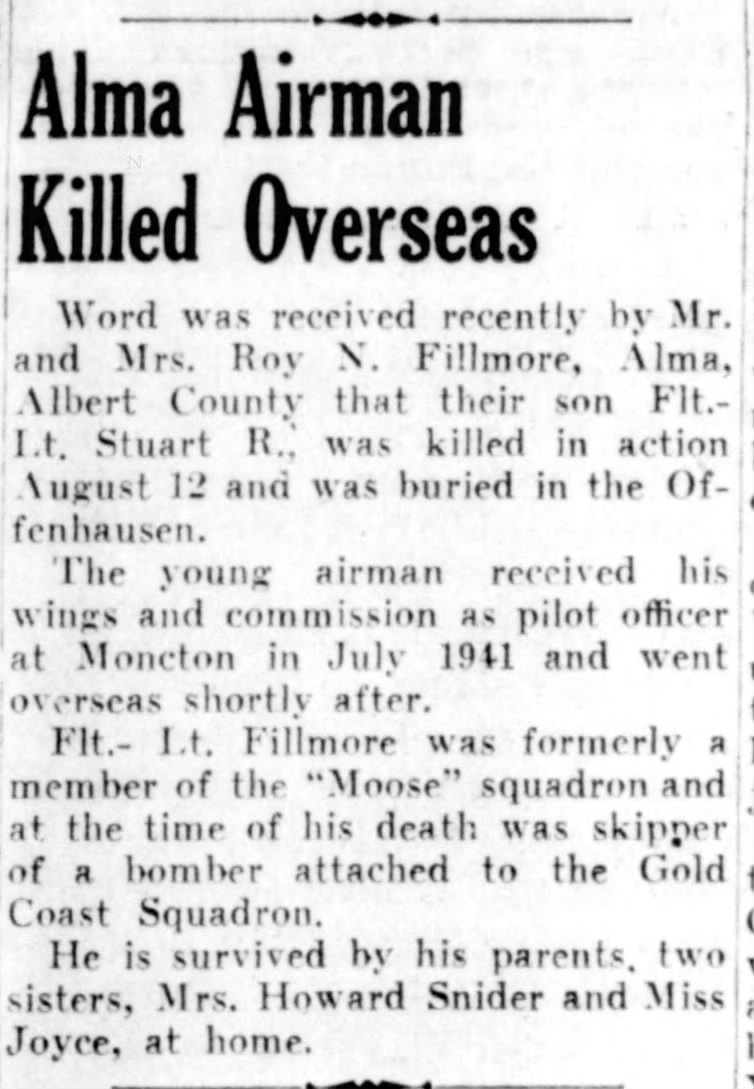 Alma Airman Killed Overseas

Word was received recently by Mr. and Mrs. Roy N. Fillmore, Alma, Albert County that their son Flt.-Lt. Stuart R., was killed in action August 12 and was buried in the Offenhausen.

The young airman received his wings and commission as pilot officer at Moncton in July 1941 and went overseas shortly after.

Flt.- Lt. Fillmore was formerly a member of the "Moose" squadron and at the time of his death was skipper of a bomber attached to the Gold Coast Squadron.

He is survived by his parents, two sisters, Mrs. Howard Snider and Miss Joyce, at home.